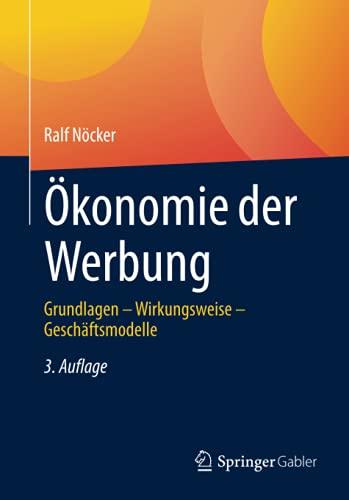 Ralf Nöcker

Ökonomie der Werbung

Grundlagen – Wirkungsweise – Geschäftsmodelle

3. Auflage

Springer Gabler